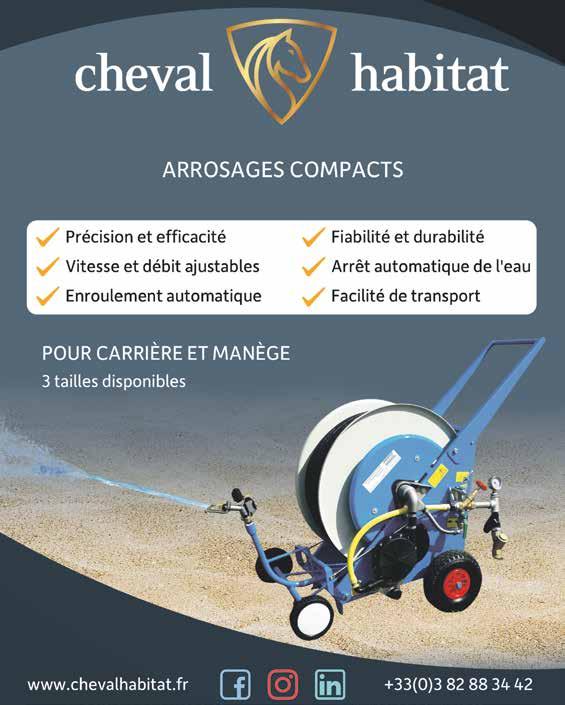 cheval habitat

ARROSAGES COMPACTS

✓ Précision et efficacité
✓ Vitesse et débit ajustables
✓ Enroulement automatique
✓ Fiabilité et durabilité
✓ Arrêt automatique de l'eau
✓ Facilité de transport

POUR CARRIÈRE ET MANÈGE
3 tailles disponibles

www.chevalhabitat.fr
+33(0)3 82 88 34 42